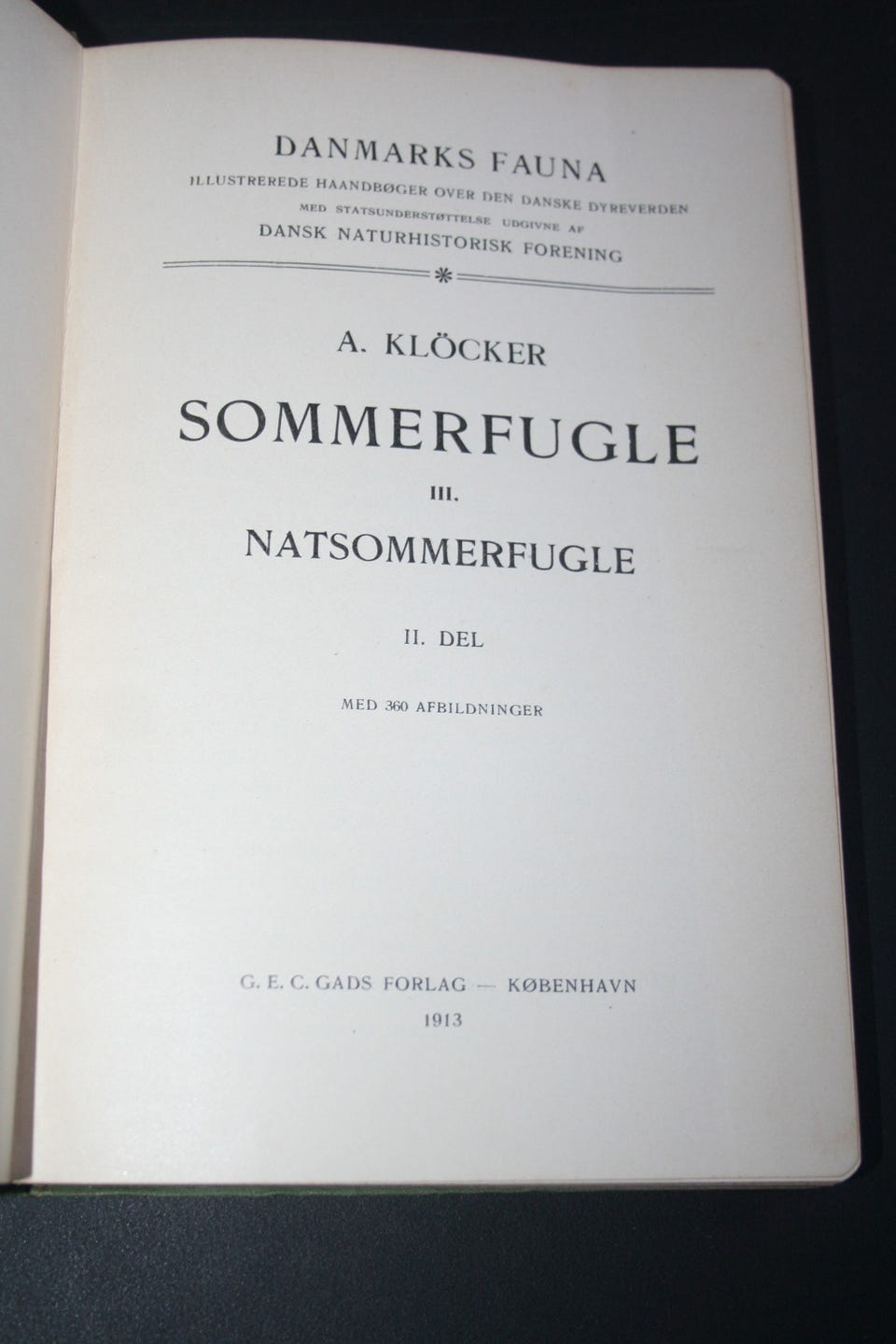 DANMARKS FAUNA
ILLUSTREREDE HAANDBØGER OVER DEN DANSKE DYREVERDEN
MED STATSUNDERSTØTTELSE UDGIVNE AF
DANSK NATURHISTORISK FORENING

A. KLÖCKER

SOMMERFUGLE

III.

NATSOMMERFUGLE

II. DEL

MED 360 AFBILDNINGER

G. E. C. GADS FORLAG — KØBENHAVN
1913